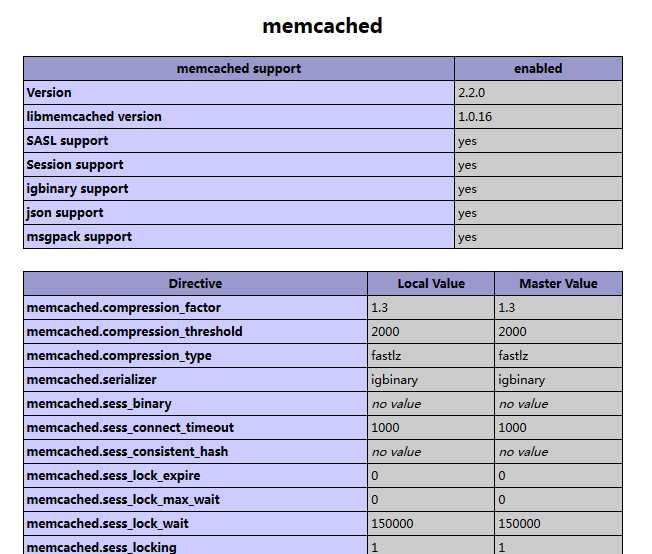 memcached

| memcached support | enabled |
|---|---|
| Version | 2.2.0 |
| libmemcached version | 1.0.16 |
| SASL support | yes |
| Session support | yes |
| igbinary support | yes |
| json support | yes |
| msgpack support | yes |

| Directive | Local Value | Master Value |
|---|---|---|
| memcached.compression_factor | 1.3 | 1.3 |
| memcached.compression_threshold | 2000 | 2000 |
| memcached.compression_type | fastlz | fastlz |
| memcached.serializer | igbinary | igbinary |
| memcached.sess_binary | no value | no value |
| memcached.sess_connect_timeout | 1000 | 1000 |
| memcached.sess_consistent_hash | no value | no value |
| memcached.sess_lock_expire | 0 | 0 |
| memcached.sess_lock_max_wait | 0 | 0 |
| memcached.sess_lock_wait | 150000 | 150000 |
| memcached.sess_locking | 1 | 1 |